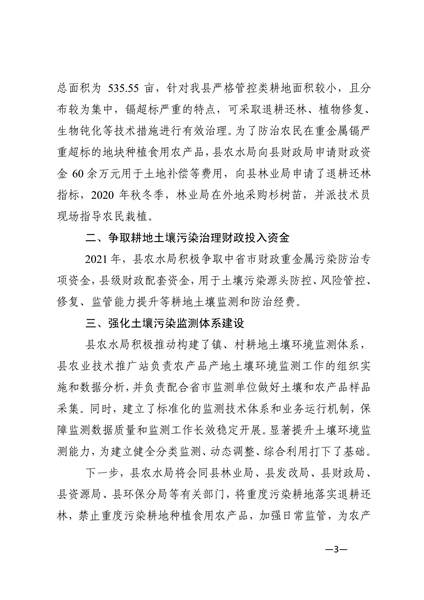 总面积为 535.55 亩，针对我县严格管控类耕地面积较小，且分布较为集中，镉超标严重的特点，可采取退耕还林、植物修复、生物钝化等技术措施进行有效治理。为了防治农民在重金属镉严重超标的地块种植食用农产品，县农水局向县财政局申请财政资金 60 余万元用于土地补偿等费用，向县林业局申请了退耕还林指标，2020 年秋冬季，林业局在外地采购杉树苗，并派技术员现场指导农民栽植。

二、争取耕地土壤污染治理财政投入资金

2021 年，县农水局积极争取中省市财政重金属污染防治专项资金，县级财政配套资金，用于土壤污染源头防控、风险管控、修复、监管能力提升等耕地土壤监测和防治经费。

三、强化土壤污染监测体系建设

县农水局积极推动构建了镇、村耕地土壤环境监测体系，县农业技术推广站负责农产品产地土壤环境监测工作的组织实施和数据分析，并负责配合省市监测单位做好土壤和农产品样品采集。同时，建立了标准化的监测技术体系和业务运行机制，保障监测数据质量和监测工作长效稳定开展。显著提升土壤环境监测能力，为建立健全分类监测、动态调整、综合利用打下了基础。

下一步，县农水局将会同县林业局、县发改局、县财政局、县资源局、县环保分局等有关部门，将重度污染耕地落实退耕还林，禁止重度污染耕地种植食用农产品，加强日常监管，为农产

—3—